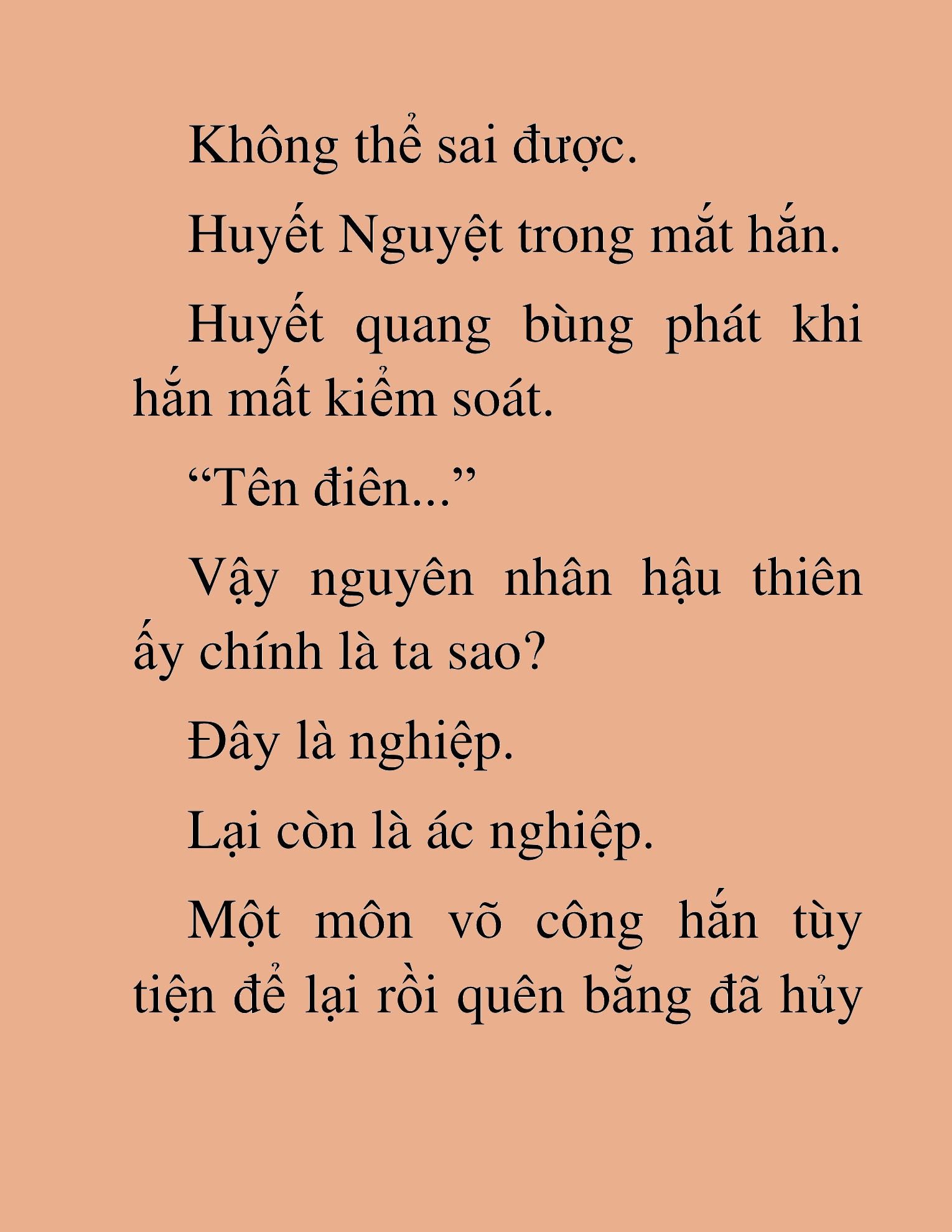 Không thể sai được.

Huyết Nguyệt trong mắt hắn.

Huyết quang bùng phát khi hắn mất kiểm soát.

“Tên điên...”

Vậy nguyên nhân hậu thiên ấy chính là ta sao?

Đây là nghiệp.

Lại còn là ác nghiệp.

Một môn võ công hắn tùy tiện để lại rồi quên bẵng đã hủy